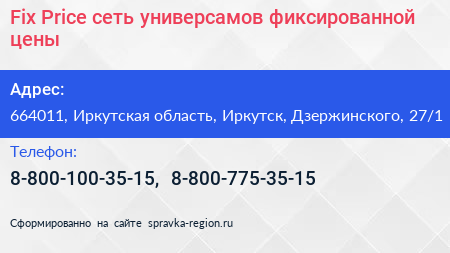 Fix Price сеть универсамов фиксированной цены

Адрес:

664011, Иркутская область, Иркутск, Дзержинского, 27/1

Телефон:

8-800-100-35-15, 8-800-775-35-15

Сформированно на сайте spravka-region.ru